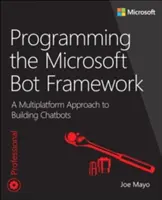 Microsoft

Programming the Microsoft Bot Framework

A Multiplatform Approach to Building Chatbots

Professional

Joe Mayo